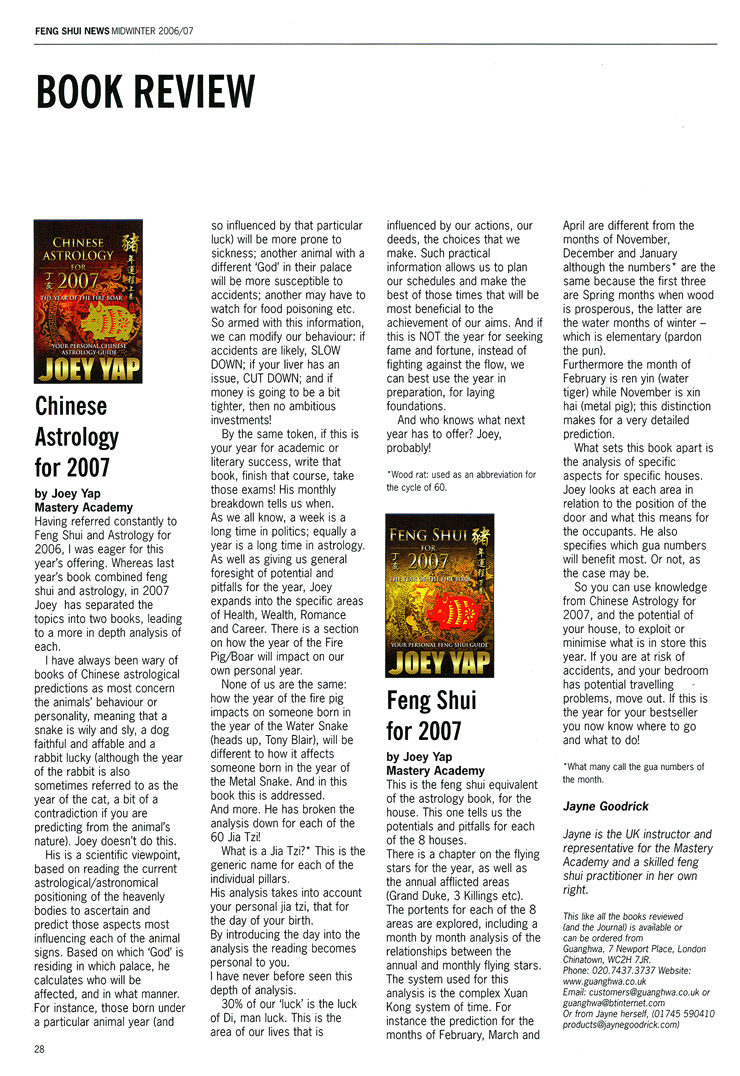 FENG SHUI NEWS MIDWINTER 2006/07

BOOK REVIEW

CHINESE ASTROLOGY FOR 2007
THE YEAR OF THE FIRE BOAR
YOUR PERSONAL CHINESE ASTROLOGY GUIDE
JOEY YAP

Chinese Astrology for 2007

by Joey Yap
Mastery Academy

Having referred constantly to Feng Shui and Astrology for 2006, I was eager for this year's offering. Whereas last year's book combined feng shui and astrology, in 2007 Joey has separated the topics into two books, leading to a more in depth analysis of each.

I have always been wary of books of Chinese astrological predictions as most concern the animals' behaviour or personality, meaning that a snake is wily and sly, a dog faithful and affable and a rabbit lucky (although the year of the rabbit is also sometimes referred to as the year of the cat, a bit of a contradiction if you are predicting from the animal's nature). Joey doesn't do this.

His is a scientific viewpoint, based on reading the current astrological/astronomical positioning of the heavenly bodies to ascertain and predict those aspects most influencing each of the animal signs. Based on which 'God' is residing in which palace, he calculates who will be affected, and in what manner. For instance, those born under a particular animal year (and so influenced by that particular luck) will be more prone to sickness; another animal with a different 'God' in their palace will be more susceptible to accidents; another may have to watch for food poisoning etc. So armed with this information, we can modify our behaviour: if accidents are likely, SLOW DOWN; if your liver has an issue, CUT DOWN; and if money is going to be a bit tighter, then no ambitious investments!

By the same token, if this is your year for academic or literary success, write that book, finish that course, take those exams! His monthly breakdown tells us when.

As we all know, a week is a long time in politics; equally a year is a long time in astrology. As well as giving us general foresight of potential and pitfalls for the year, Joey expands into the specific areas of Health, Wealth, Romance and Career. There is a section on how the year of the Fire Pig/Boar will impact on our own personal year.

None of us are the same: how the year of the fire pig impacts on someone born in the year of the Water Snake (heads up, Tony Blair), will be different to how it affects someone born in the year of the Metal Snake. And in this book this is addressed.

And more. He has broken the analysis down for each of the 60 Jia Tzi!

What is a Jia Tzi?* This is the generic name for each of the individual pillars.

His analysis takes into account your personal jia tzi, that for the day of your birth.

By introducing the day into the analysis the reading becomes personal to you.

I have never before seen this depth of analysis.

30% of our 'luck' is the luck of Di, man luck. This is the area of our lives that is influenced by our actions, our deeds, the choices that we make. Such practical information allows us to plan our schedules and make the best of those times that will be most beneficial to the achievement of our aims. And if this is NOT the year for seeking fame and fortune, instead of fighting against the flow, we can best use the year in preparation, for laying foundations.

And who knows what next year has to offer? Joey, probably!

*Wood rat: used as an abbreviation for the cycle of 60.

FENG SHUI FOR 2007
THE YEAR OF THE FIRE BOAR
YOUR PERSONAL FENG SHUI GUIDE
JOEY YAP

Feng Shui for 2007

by Joey Yap
Mastery Academy

This is the feng shui equivalent of the astrology book, for the house. This one tells us the potentials and pitfalls for each of the 8 houses.

There is a chapter on the flying stars for the year, as well as the annual afflicted areas (Grand Duke, 3 Killings etc). The portents for each of the 8 areas are explored, including a month by month analysis of the relationships between the annual and monthly flying stars. The system used for this analysis is the complex Xuan Kong system of time. For instance the prediction for the months of February, March and April are different from the months of November, December and January although the numbers* are the same because the first three are Spring months when wood is prosperous, the latter are the water months of winter – which is elementary (pardon the pun).

Furthermore the month of February is ren yin (water tiger) while November is xin hai (metal pig); this distinction makes for a very detailed prediction.

What sets this book apart is the analysis of specific aspects for specific houses. Joey looks at each area in relation to the position of the door and what this means for the occupants. He also specifies which gua numbers will benefit most. Or not, as the case may be.

So you can use knowledge from Chinese Astrology for 2007, and the potential of your house, to exploit or minimise what is in store this year. If you are at risk of accidents, and your bedroom has potential travelling problems, move out. If this is the year for your bestseller you now know where to go and what to do!

*What many call the gua numbers of the month.

Jayne Goodrick

Jayne is the UK instructor and representative for the Mastery Academy and a skilled feng shui practitioner in her own right.

This like all the books reviewed (and the Journal) is available or can be ordered from Guanghwa, 7 Newport Place, London Chinatown, WC2H 7JR. Phone: 020.7437.3737 Website: www.guanghwa.co.uk Email: customers@guanghwa.co.uk or guanghwa@btinternet.com Or from Jayne herself, (01745 590410 products@jaynegoodrick.com)

28